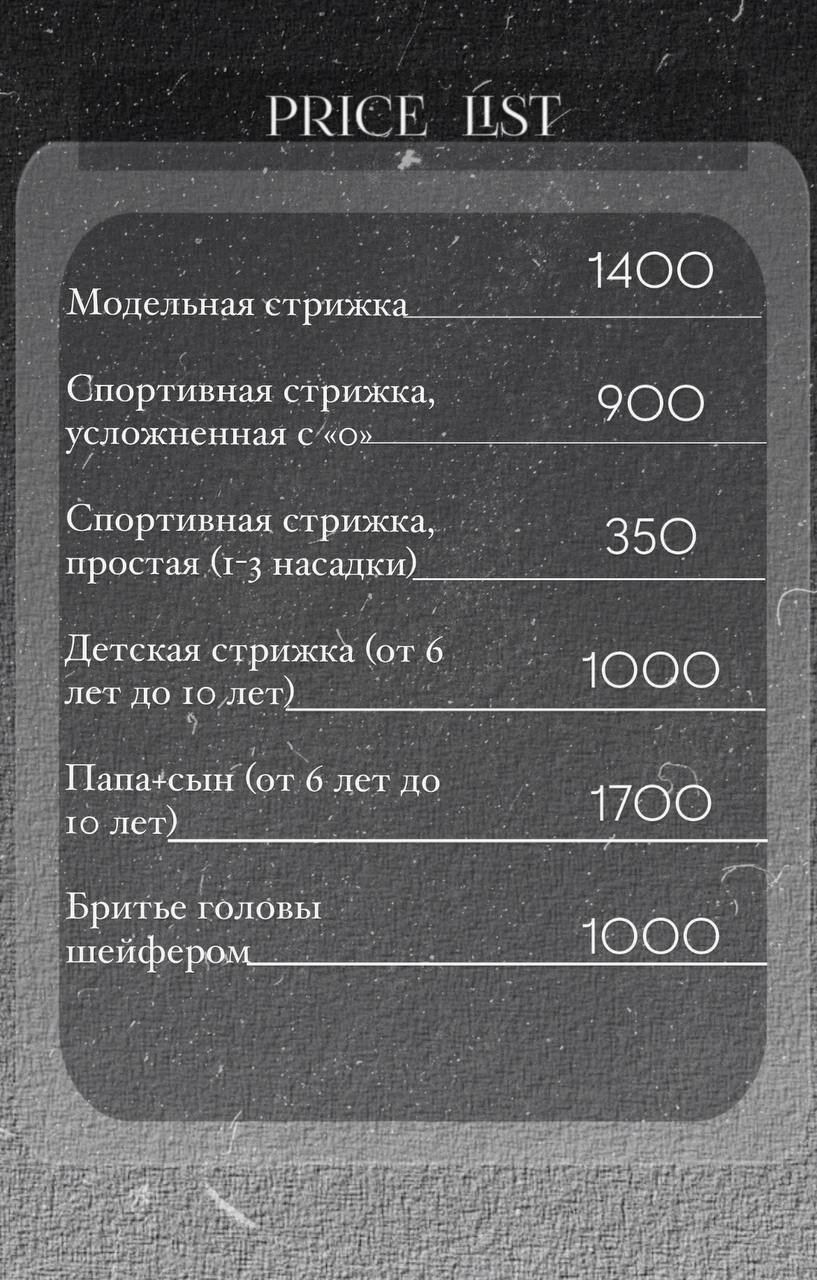 PRICE LIST

Модельная стрижка 1400

Спортивная стрижка, усложненная с «0» 900

Спортивная стрижка, простая (1-3 насадки) 350

Детская стрижка (от 6 лет до 10 лет) 1000

Папа+сын (от 6 лет до 10 лет) 1700

Бритье головы шейфером 1000